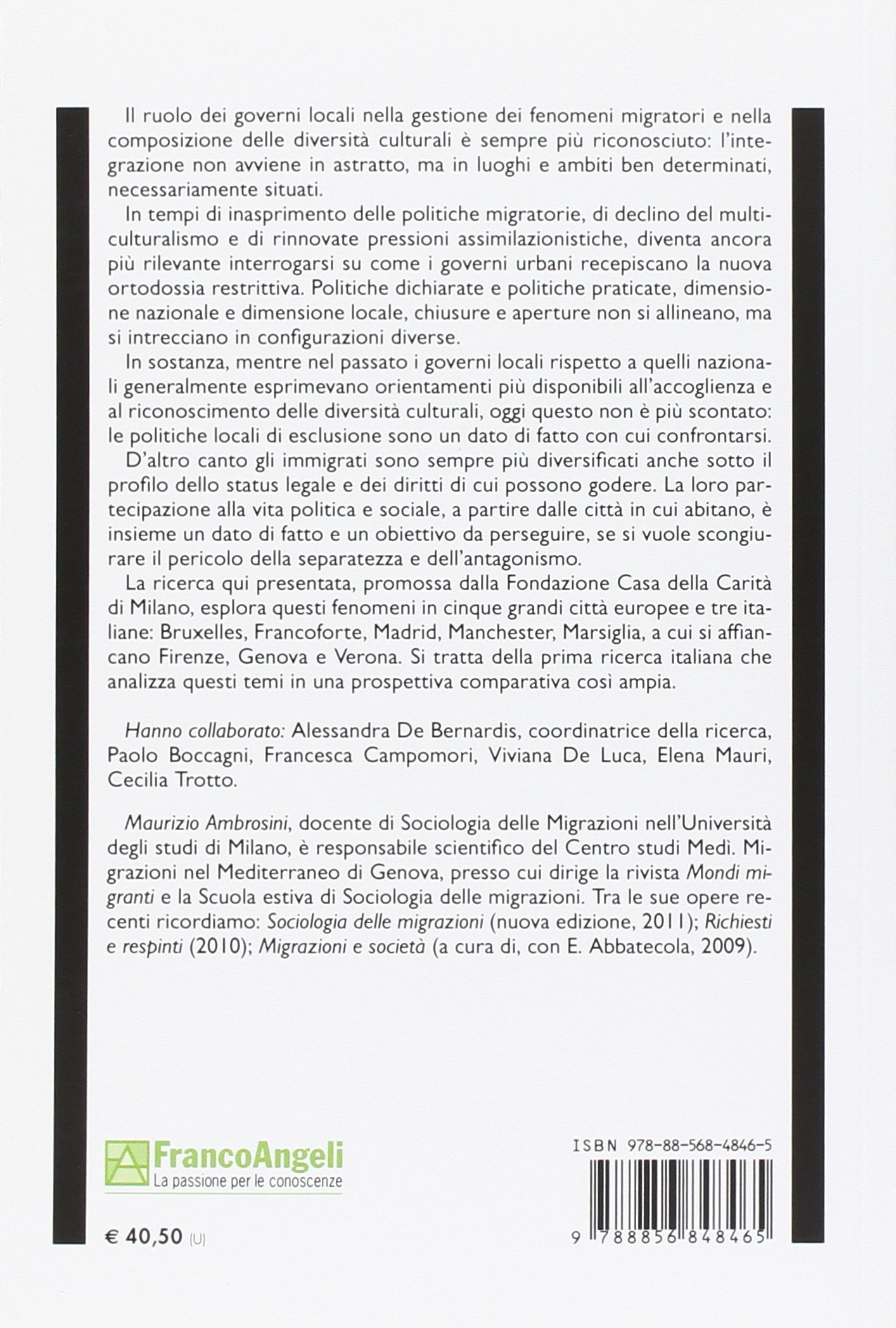 Il ruolo dei governi locali nella gestione dei fenomeni migratori e nella composizione delle diversità culturali è sempre più riconosciuto: l'integrazione non avviene in astratto, ma in luoghi e ambiti ben determinati, necessariamente situati.

In tempi di inasprimento delle politiche migratorie, di declino del multiculturalismo e di rinnovate pressioni assimilazionistiche, diventa ancora più rilevante interrogarsi su come i governi urbani recepiscano la nuova ortodossia restrittiva. Politiche dichiarate e politiche praticate, dimensione nazionale e dimensione locale, chiusure e aperture non si allineano, ma si intrecciano in configurazioni diverse.

In sostanza, mentre nel passato i governi locali rispetto a quelli nazionali generalmente esprimevano orientamenti più disponibili all'accoglienza e al riconoscimento delle diversità culturali, oggi questo non è più scontato: le politiche locali di esclusione sono un dato di fatto con cui confrontarsi.

D'altro canto gli immigrati sono sempre più diversificati anche sotto il profilo dello status legale e dei diritti di cui possono godere. La loro partecipazione alla vita politica e sociale, a partire dalle città in cui abitano, è insieme un dato di fatto e un obiettivo da perseguire, se si vuole scongiurare il pericolo della separatezza e dell'antagonismo.

La ricerca qui presentata, promossa dalla Fondazione Casa della Carità di Milano, esplora questi fenomeni in cinque grandi città europee e tre italiane: Bruxelles, Francoforte, Madrid, Manchester, Marsiglia, a cui si affiancano Firenze, Genova e Verona. Si tratta della prima ricerca italiana che analizza questi temi in una prospettiva comparativa così ampia.

Hanno collaborato: Alessandra De Bernardis, coordinatrice della ricerca, Paolo Boccagni, Francesca Campomori, Viviana De Luca, Elena Mauri, Cecilia Trotto.

Maurizio Ambrosini, docente di Sociologia delle Migrazioni nell'Università degli studi di Milano, è responsabile scientifico del Centro studi Medì. Migrazioni nel Mediterraneo di Genova, presso cui dirige la rivista Mondi migranti e la Scuola estiva di Sociologia delle migrazioni. Tra le sue opere recenti ricordiamo: Sociologia delle migrazioni (nuova edizione, 2011); Richiesti e respinti (2010); Migrazioni e società (a cura di, con E. Abbatecola, 2009).

FrancoAngeli
La passione per le conoscenze

€ 40,50 (U)

ISBN 978-88-568-4846-5

9 788856 848465